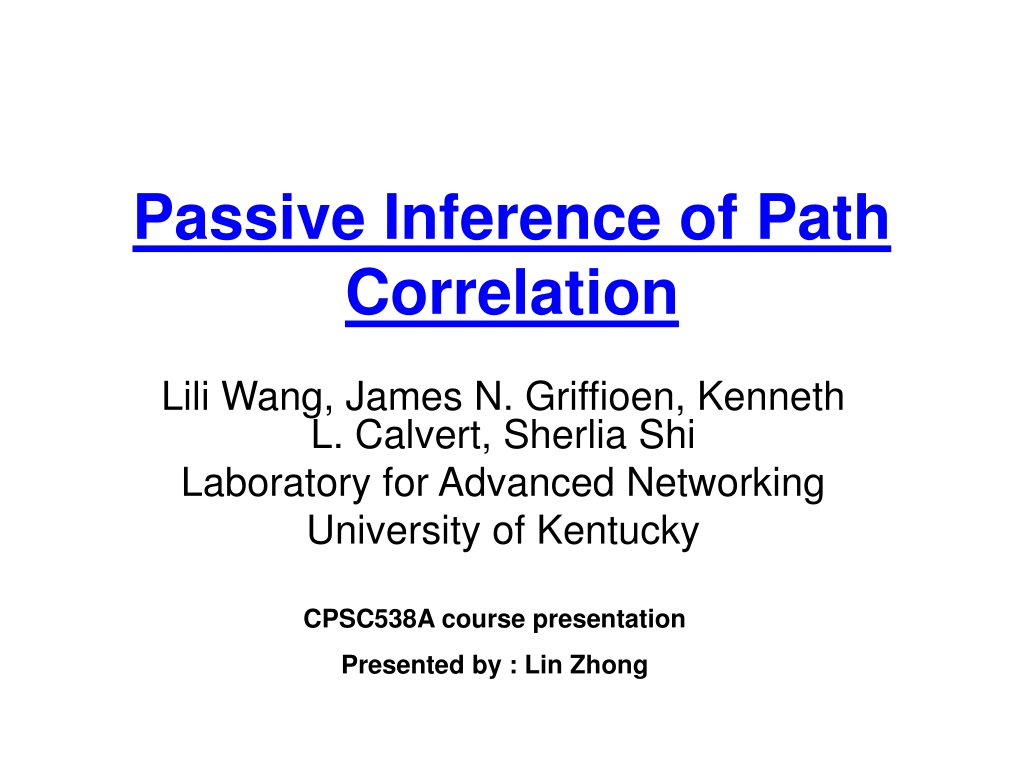 Passive Inference of Path Correlation

Lili Wang, James N. Griffioen, Kenneth L. Calvert, Sherlia Shi
Laboratory for Advanced Networking
University of Kentucky

CPSC538A course presentation

Presented by : Lin Zhong